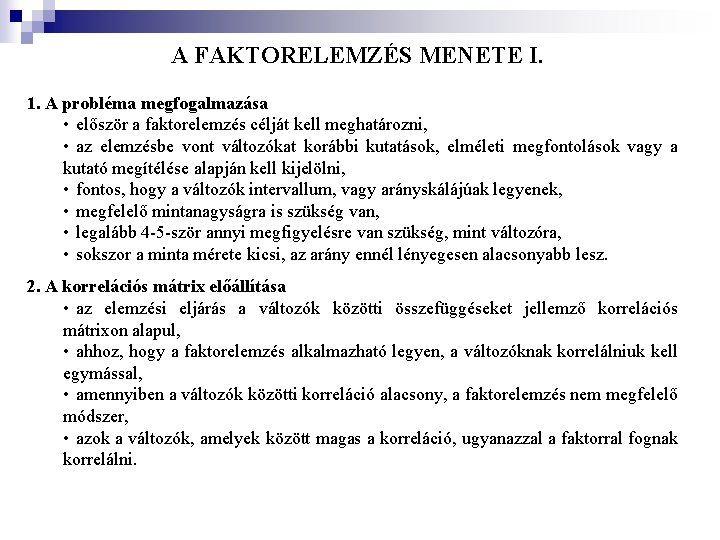 A FAKTORELEMZÉS MENETE I.

1. A probléma megfogalmazása
• először a faktorelemzés célját kell meghatározni,
• az elemzésbe vont változókat korábbi kutatások, elméleti megfontolások vagy a kutató megítélése alapján kell kijelölni,
• fontos, hogy a változók intervallum, vagy arányskálájúak legyenek,
• megfelelő mintanagyságra is szükség van,
• legalább 4-5-ször annyi megfigyelésre van szükség, mint változóra,
• sokszor a minta mérete kicsi, az arány ennél lényegesen alacsonyabb lesz.

2. A korrelációs mátrix előállítása
• az elemzési eljárás a változók közötti összefüggéseket jellemző korrelációs mátrixon alapul,
• ahhoz, hogy a faktorelemzés alkalmazható legyen, a változóknak korrelálniuk kell egymással,
• amennyiben a változók közötti korreláció alacsony, a faktorelemzés nem megfelelő módszer,
• azok a változók, amelyek között magas a korreláció, ugyanazzal a faktorral fognak korrelálni.